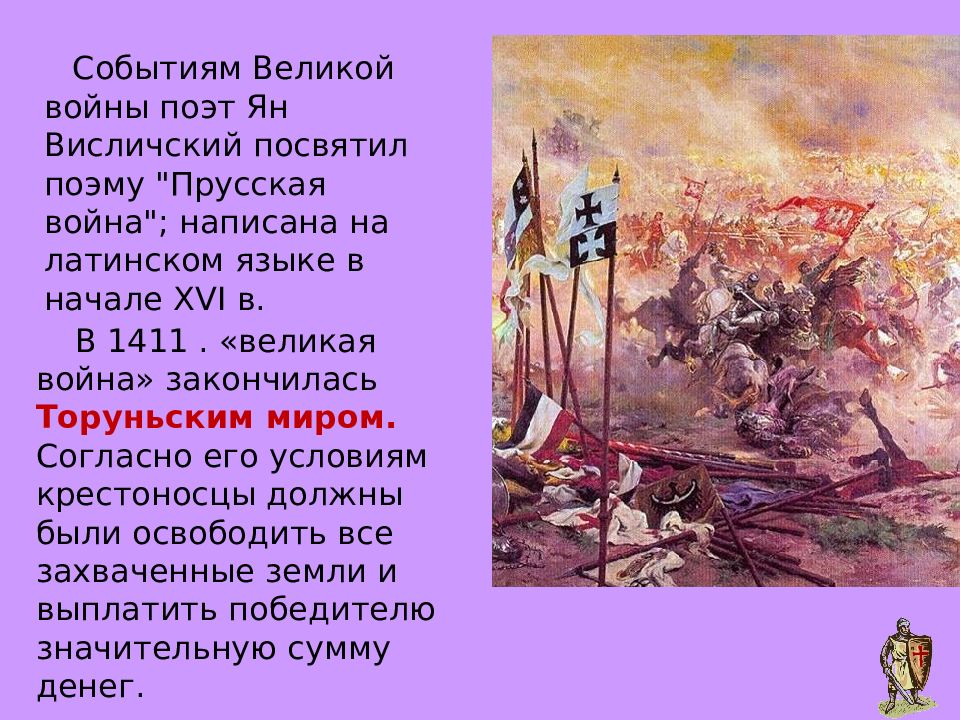 Событиям Великой войны поэт Ян Висличский посвятил поэму "Прусская война"; написана на латинском языке в начале XVI в.

В 1411 . «великая война» закончилась Торуньским миром. Согласно его условиям крестоносцы должны были освободить все захваченные земли и выплатить победителю значительную сумму денег.